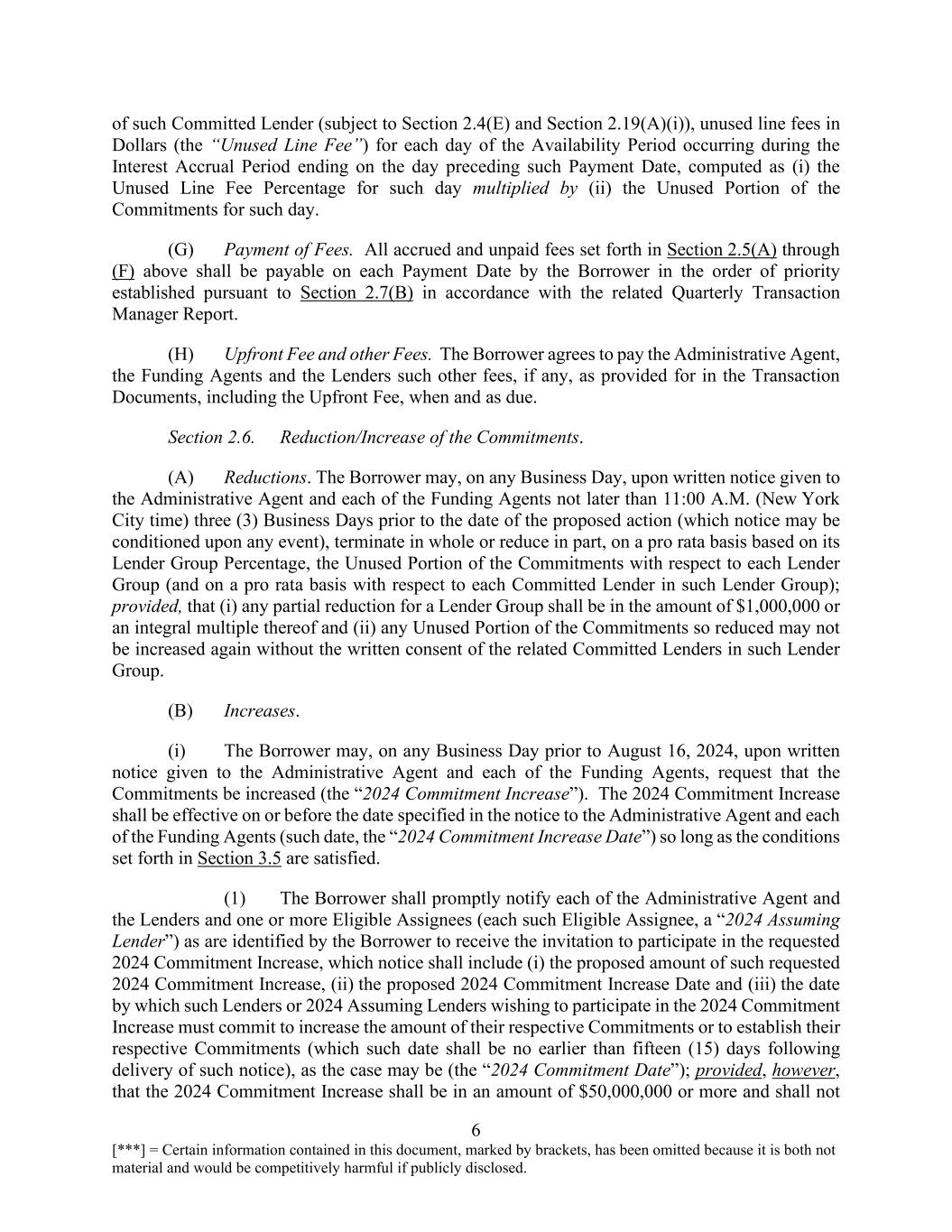 of such Committed Lender (subject to Section 2.4(E) and Section 2.19(A)(i)), unused line fees in Dollars (the "Unused Line Fee") for each day of the Availability Period occurring during the Interest Accrual Period ending on the day preceding such Payment Date, computed as (i) the Unused Line Fee Percentage for such day multiplied by (ii) the Unused Portion of the Commitments for such day.

(G) Payment of Fees. All accrued and unpaid fees set forth in Section 2.5(A) through (F) above shall be payable on each Payment Date by the Borrower in the order of priority established pursuant to Section 2.7(B) in accordance with the related Quarterly Transaction Manager Report.

(H) Upfront Fee and other Fees. The Borrower agrees to pay the Administrative Agent, the Funding Agents and the Lenders such other fees, if any, as provided for in the Transaction Documents, including the Upfront Fee, when and as due.

Section 2.6. Reduction/Increase of the Commitments.

(A) Reductions. The Borrower may, on any Business Day, upon written notice given to the Administrative Agent and each of the Funding Agents not later than 11:00 A.M. (New York City time) three (3) Business Days prior to the date of the proposed action (which notice may be conditioned upon any event), terminate in whole or reduce in part, on a pro rata basis based on its Lender Group Percentage, the Unused Portion of the Commitments with respect to each Lender Group (and on a pro rata basis with respect to each Committed Lender in such Lender Group); provided, that (i) any partial reduction for a Lender Group shall be in the amount of $1,000,000 or an integral multiple thereof and (ii) any Unused Portion of the Commitments so reduced may not be increased again without the written consent of the related Committed Lenders in such Lender Group.

(B) Increases.

(i) The Borrower may, on any Business Day prior to August 16, 2024, upon written notice given to the Administrative Agent and each of the Funding Agents, request that the Commitments be increased (the "2024 Commitment Increase"). The 2024 Commitment Increase shall be effective on or before the date specified in the notice to the Administrative Agent and each of the Funding Agents (such date, the "2024 Commitment Increase Date") so long as the conditions set forth in Section 3.5 are satisfied.

(1) The Borrower shall promptly notify each of the Administrative Agent and the Lenders and one or more Eligible Assignees (each such Eligible Assignee, a "2024 Assuming Lender") as are identified by the Borrower to receive the invitation to participate in the requested 2024 Commitment Increase, which notice shall include (i) the proposed amount of such requested 2024 Commitment Increase, (ii) the proposed 2024 Commitment Increase Date and (iii) the date by which such Lenders or 2024 Assuming Lenders wishing to participate in the 2024 Commitment Increase must commit to increase the amount of their respective Commitments or to establish their respective Commitments (which such date shall be no earlier than fifteen (15) days following delivery of such notice), as the case may be (the "2024 Commitment Date"); provided, however, that the 2024 Commitment Increase shall be in an amount of $50,000,000 or more and shall not

6

[***] = Certain information contained in this document, marked by brackets, has been omitted because it is both not material and would be competitively harmful if publicly disclosed.